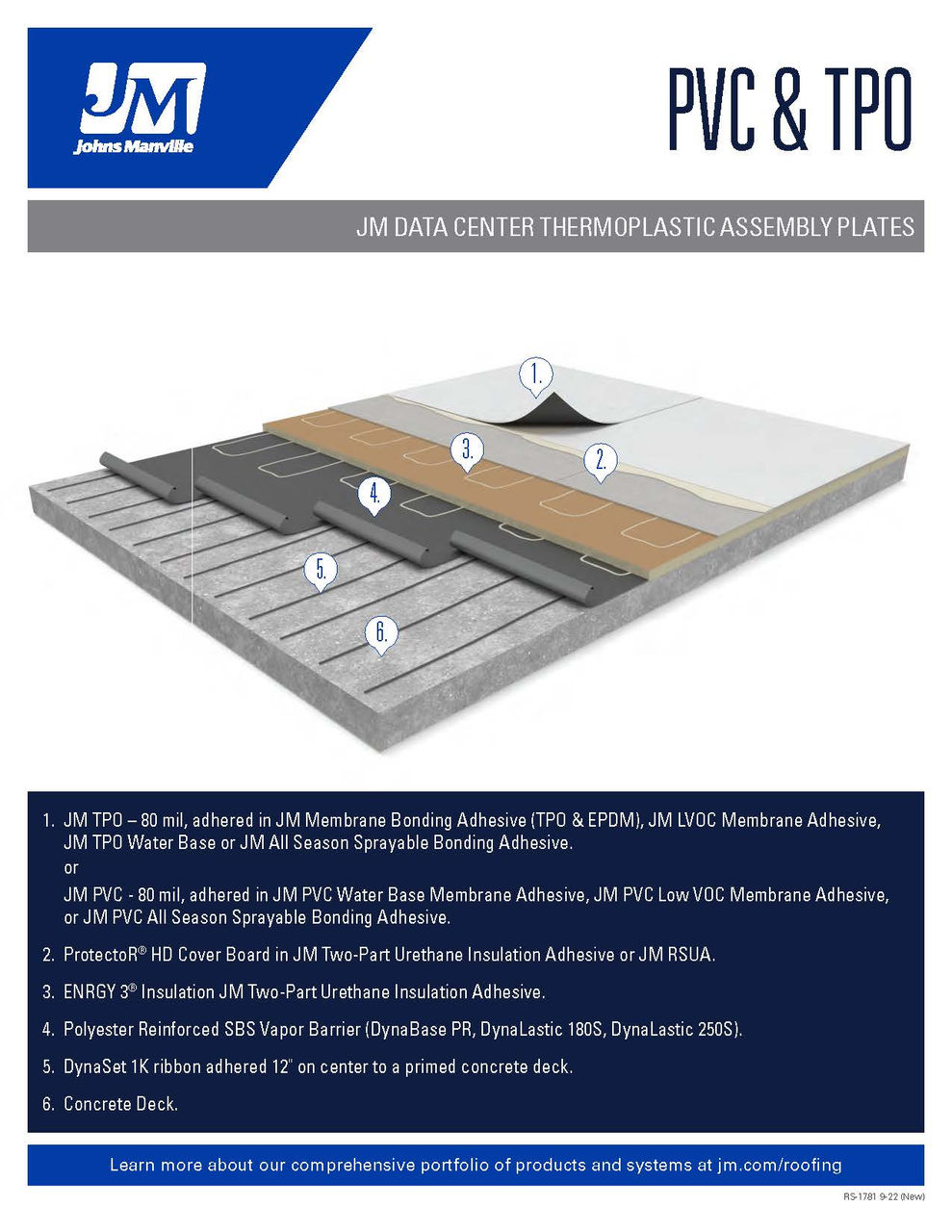 JM
Johns Manville

PVC & TPO

JM DATA CENTER THERMOPLASTIC ASSEMBLY PLATES

1.

3.

2.

4.

5.

6.

1. JM TPO – 80 mil, adhered in JM Membrane Bonding Adhesive (TPO & EPDM), JM LVOC Membrane Adhesive, JM TPO Water Base or JM All Season Sprayable Bonding Adhesive.
or
JM PVC - 80 mil, adhered in JM PVC Water Base Membrane Adhesive, JM PVC Low VOC Membrane Adhesive, or JM PVC All Season Sprayable Bonding Adhesive.

2. ProtectoR® HD Cover Board in JM Two-Part Urethane Insulation Adhesive or JM RSUA.

3. ENRGY 3® Insulation JM Two-Part Urethane Insulation Adhesive.

4. Polyester Reinforced SBS Vapor Barrier (DynaBase PR, DynaLastic 180S, DynaLastic 250S).

5. DynaSet 1K ribbon adhered 12" on center to a primed concrete deck.

6. Concrete Deck.

Learn more about our comprehensive portfolio of products and systems at jm.com/roofing

RS-1781 9-22 (New)